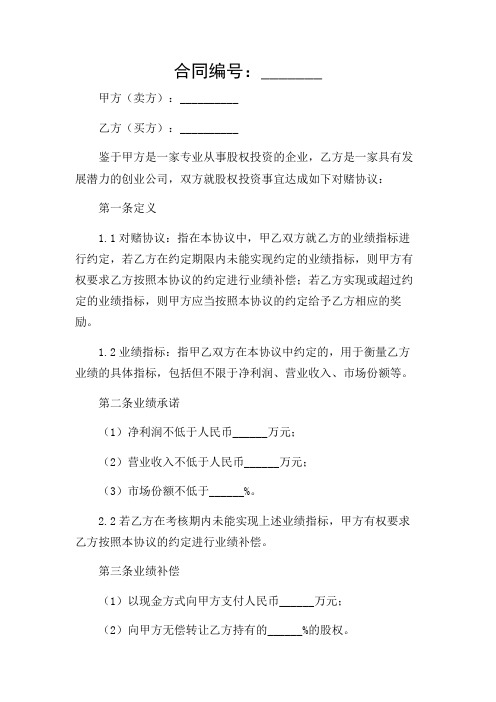 合同编号：________

甲方（卖方）：__________

乙方（买方）：__________

鉴于甲方是一家专业从事股权投资的企业，乙方是一家具有发展潜力的创业公司，双方就股权投资事宜达成如下对赌协议：

第一条定义

1.1 对赌协议：指在本协议中，甲乙双方就乙方的业绩指标进行约定，若乙方在约定期限内未能实现约定的业绩指标，则甲方有权要求乙方按照本协议的约定进行业绩补偿；若乙方实现或超过约定的业绩指标，则甲方应当按照本协议的约定给予乙方相应的奖励。

1.2 业绩指标：指甲乙双方在本协议中约定的，用于衡量乙方业绩的具体指标，包括但不限于净利润、营业收入、市场份额等。

第二条业绩承诺

（1）净利润不低于人民币______万元；

（2）营业收入不低于人民币______万元；

（3）市场份额不低于______%。

2.2 若乙方在考核期内未能实现上述业绩指标，甲方有权要求乙方按照本协议的约定进行业绩补偿。

第三条业绩补偿

（1）以现金方式向甲方支付人民币______万元；

（2）向甲方无偿转让乙方持有的______%的股权。